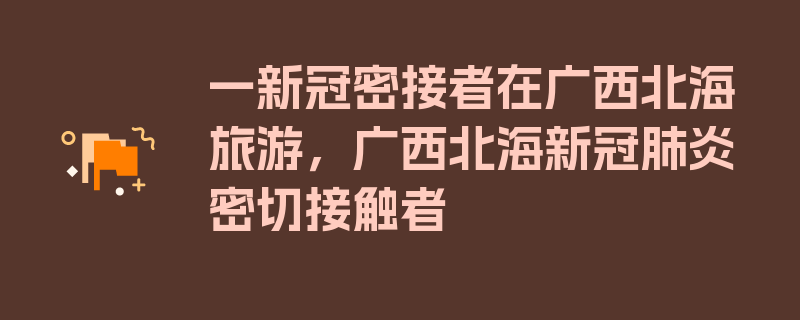 一新冠密接者在广西北海旅游，广西北海新冠肺炎密切接触者